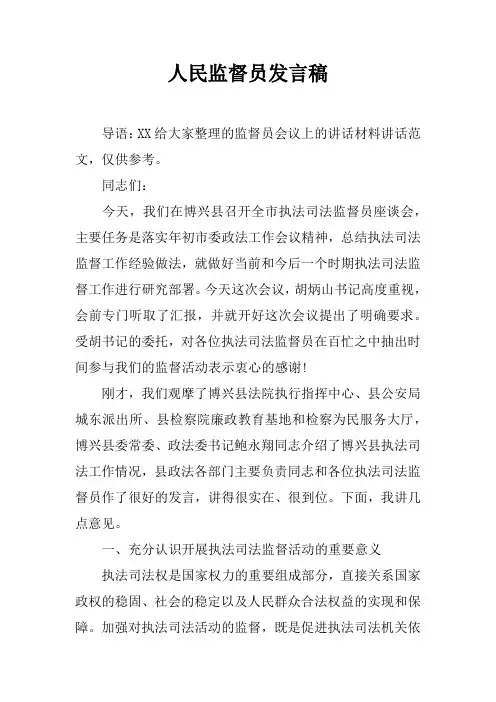 人民监督员发言稿

导语：XX给大家整理的监督员会议上的讲话材料讲话范文，仅供参考。

同志们：

今天，我们在博兴县召开全市执法司法监督员座谈会，主要任务是落实年初市委政法工作会议精神，总结执法司法监督工作经验做法，就做好当前和今后一个时期执法司法监督工作进行研究部署。今天这次会议，胡炳山书记高度重视，会前专门听取了汇报，并就开好这次会议提出了明确要求。受胡书记的委托，对各位执法司法监督员在百忙之中抽出时间参与我们的监督活动表示衷心的感谢！

刚才，我们观摩了博兴县法院执行指挥中心、县公安局城东派出所、县检察院廉政教育基地和检察为民服务大厅，博兴县委常委、政法委书记鲍永翔同志介绍了博兴县执法司法工作情况，县政法各部门主要负责同志和各位执法司法监督员作了很好的发言，讲得很实在、很到位。下面，我讲几点意见。

一、充分认识开展执法司法监督活动的重要意义

执法司法权是国家权力的重要组成部分，直接关系国家政权的稳固、社会的稳定以及人民群众合法权益的实现和保障。加强对执法司法活动的监督，既是促进执法司法机关依